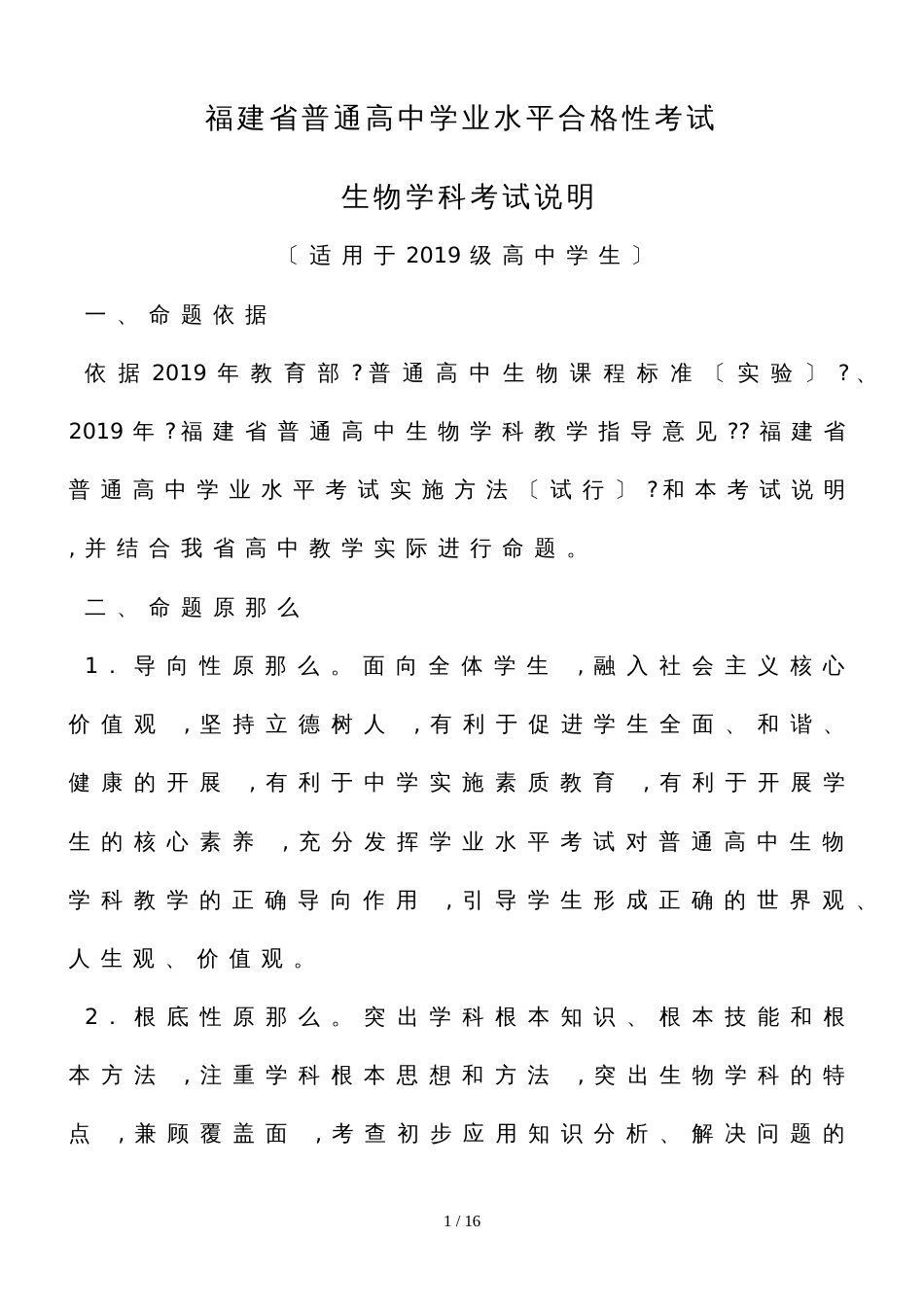 福建省普通高中学业水平合格性考试

生物学科考试说明

〔适用于2019级高中学生〕

一、命题依据

依据2019年教育部?普通高中生物课程标准〔实验〕?、2019年?福建省普通高中生物学科教学指导意见??福建省普通高中学业水平考试实施方法〔试行〕?和本考试说明,并结合我省高中教学实际进行命题。

二、命题原那么

1．导向性原那么。面向全体学生,融入社会主义核心价值观,坚持立德树人,有利于促进学生全面、和谐、健康的开展,有利于中学实施素质教育,有利于开展学生的核心素养,充分发挥学业水平考试对普通高中生物学科教学的正确导向作用,引导学生形成正确的世界观、人生观、价值观。

2．根底性原那么。突出学科根本知识、根本技能和根本方法,注重学科根本思想和方法,突出生物学科的特点,兼顾覆盖面,考查初步应用知识分析、解决问题的

1 / 16